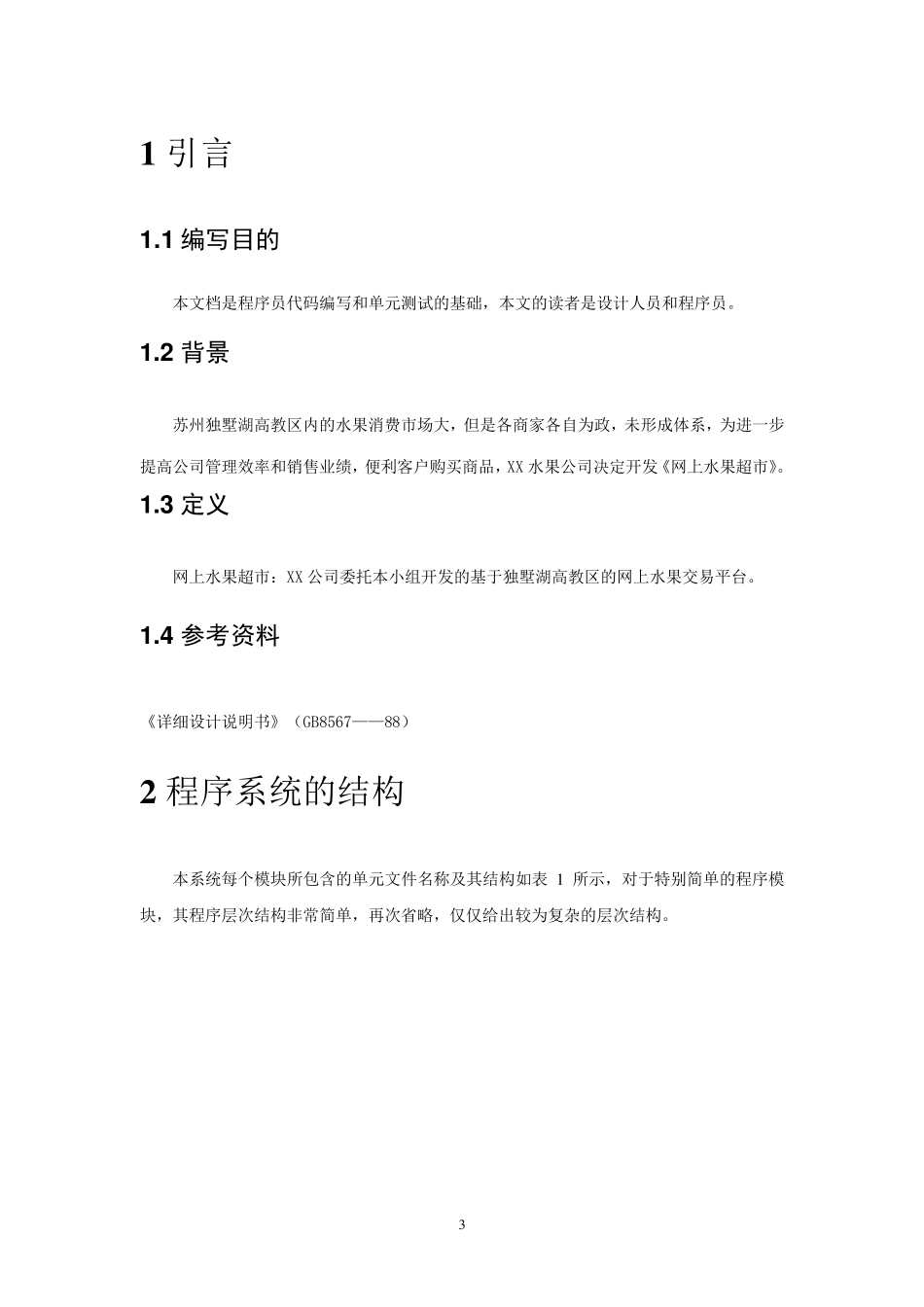 1 引言

1.1 编写目的

本文档是程序员代码编写和单元测试的基础，本文的读者是设计人员和程序员。

1.2 背景

苏州独墅湖高教区内的水果消费市场大，但是各商家各自为政，未形成体系，为进一步提高公司管理效率和销售业绩，便利客户购买商品，XX 水果公司决定开发《网上水果超市》。

1.3 定义

网上水果超市：XX 公司委托本小组开发的基于独墅湖高教区的网上水果交易平台。

1.4 参考资料

《详细设计说明书》（GB8567——88）

2 程序系统的结构

本系统每个模块所包含的单元文件名称及其结构如表 1 所示，对于特别简单的程序模块，其程序层次结构非常简单，再次省略，仅仅给出较为复杂的层次结构。

3